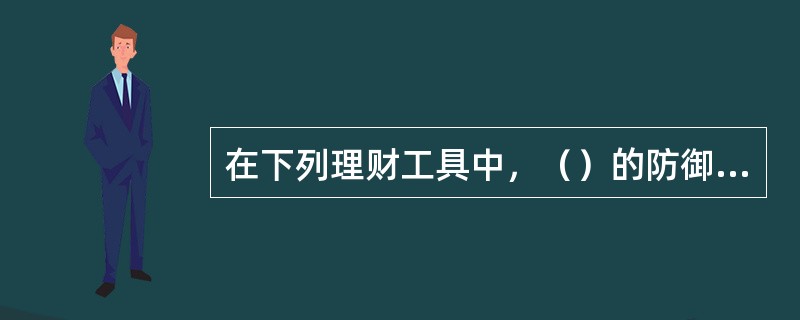 在下列理财工具中，（）的防御...